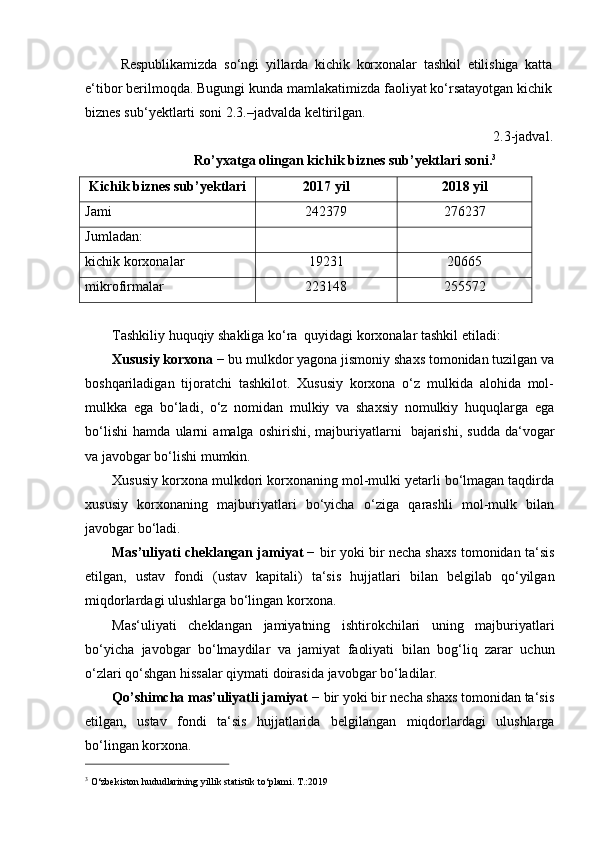 Respublikamizda so‘ngi yillarda kichik korxonalar tashkil etilishiga katta e‘tibor berilmoqda. Bugungi kunda mamlakatimizda faoliyat ko‘rsatayotgan kichik biznes sub‘yektlarti soni 2.3.–jadvalda keltirilgan.

2.3-jadval.

Ro’yxatga olingan kichik biznes sub’yektlari soni.$^3$

| Kichik biznes sub’yektlari | 2017 yil | 2018 yil |
|---|---|---|
| Jami | 242379 | 276237 |
| Jumladan: | | |
| kichik korxonalar | 19231 | 20665 |
| mikrofirmalar | 223148 | 255572 |

Tashkiliy huquqiy shakliga ko‘ra  quyidagi korxonalar tashkil etiladi:

Xususiy korxona – bu mulkdor yagona jismoniy shaxs tomonidan tuzilgan va boshqariladigan tijoratchi tashkilot. Xususiy korxona o‘z mulkida alohida mol-mulkka ega bo‘ladi, o‘z nomidan mulkiy va shaxsiy nomulkiy huquqlarga ega bo‘lishi hamda ularni amalga oshirishi, majburiyatlarni  bajarishi, sudda da‘vogar va javobgar bo‘lishi mumkin.

Xususiy korxona mulkdori korxonaning mol-mulki yetarli bo‘lmagan taqdirda xususiy korxonaning majburiyatlari bo‘yicha o‘ziga qarashli mol-mulk bilan javobgar bo‘ladi.

Mas’uliyati cheklangan jamiyat – bir yoki bir necha shaxs tomonidan ta‘sis etilgan, ustav fondi (ustav kapitali) ta‘sis hujjatlari bilan belgilab qo‘yilgan miqdorlardagi ulushlarga bo‘lingan korxona.

Mas‘uliyati cheklangan jamiyatning ishtirokchilari uning majburiyatlari bo‘yicha javobgar bo‘lmaydilar va jamiyat faoliyati bilan bog‘liq zarar uchun o‘zlari qo‘shgan hissalar qiymati doirasida javobgar bo‘ladilar.

Qo’shimcha mas’uliyatli jamiyat – bir yoki bir necha shaxs tomonidan ta‘sis etilgan, ustav fondi ta‘sis hujjatlarida belgilangan miqdorlardagi ulushlarga bo‘lingan korxona.

$^3$ O‘zbekiston hududlarining yillik statistik to‘plami. T.:2019